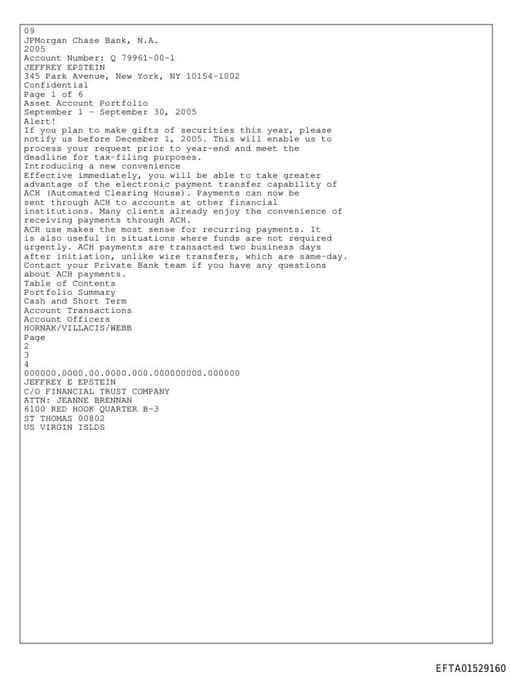 09
JPMorgan Chase Bank, N.A.
2005
Account Number: Q 79961-00-1
JEFFREY EPSTEIN
345 Park Avenue, New York, NY 10154-1002
Confidential
Page 1 of 6
Asset Account Portfolio
September 1 - September 30, 2005
Alert!
If you plan to make gifts of securities this year, please notify us before December 1, 2005. This will enable us to process your request prior to year-end and meet the deadline for tax-filing purposes.
Introducing a new convenience
Effective immediately, you will be able to take greater advantage of the electronic payment transfer capability of ACH (Automated Clearing House). Payments can now be sent through ACH to accounts at other financial institutions. Many clients already enjoy the convenience of receiving payments through ACH.
ACH use makes the most sense for recurring payments. It is also useful in situations where funds are not required urgently. ACH payments are transacted two business days after initiation, unlike wire transfers, which are same-day.
Contact your Private Bank team if you have any questions about ACH payments.
Table of Contents
Portfolio Summary
Cash and Short Term
Account Transactions
Account Officers
HORNAK/VILLACIS/WEBB
Page
2
3
4
000000.0000.00.0000.000.000000000.000000
JEFFREY E EPSTEIN
C/O FINANCIAL TRUST COMPANY
ATTN: JEANNE BRENNAN
6100 RED HOOK QUARTER B-3
ST THOMAS 00802
US VIRGIN ISLDS

EFTA01529160